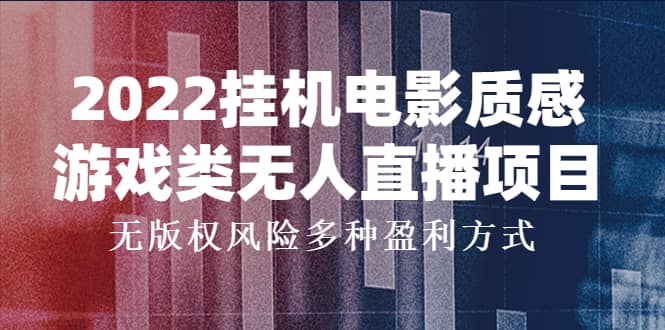 2022挂机电影质感
游戏类无人直播项目
无版权风险多种盈利方式